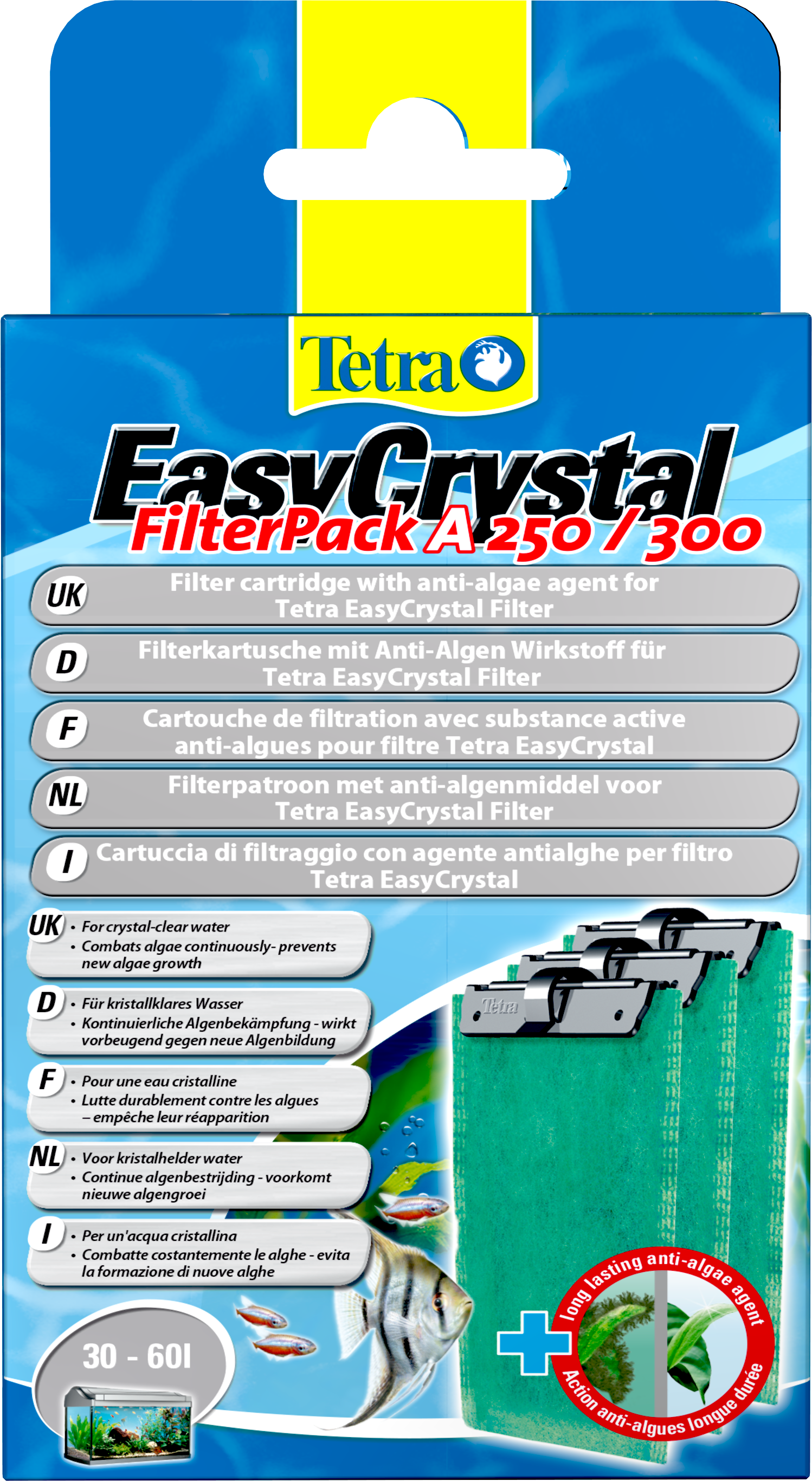 Tetra

EasyCrystal

FilterPack A 250 / 300

UK Filter cartridge with anti-algae agent for Tetra EasyCrystal Filter

D Filterkartusche mit Anti-Algen Wirkstoff für Tetra EasyCrystal Filter

F Cartouche de filtration avec substance active anti-algues pour filtre Tetra EasyCrystal

NL Filterpatroon met anti-algenmiddel voor Tetra EasyCrystal Filter

I Cartuccia di filtraggio con agente antialghe per filtro Tetra EasyCrystal

UK
• For crystal-clear water
• Combats algae continuously- prevents new algae growth

D
• Für kristallklares Wasser
• Kontinuierliche Algenbekämpfung - wirkt vorbeugend gegen neue Algenbildung

F
• Pour une eau cristalline
• Lutte durablement contre les algues – empêche leur réapparition

NL
• Voor kristalhelder water
• Continue algenbestrijding - voorkomt nieuwe algengroei

I
• Per un'acqua cristallina
• Combatte costantemente le alghe - evita la formazione di nuove alghe

30 - 60l

Tetra

long lasting anti-algae agent
Action anti-algues longue durée